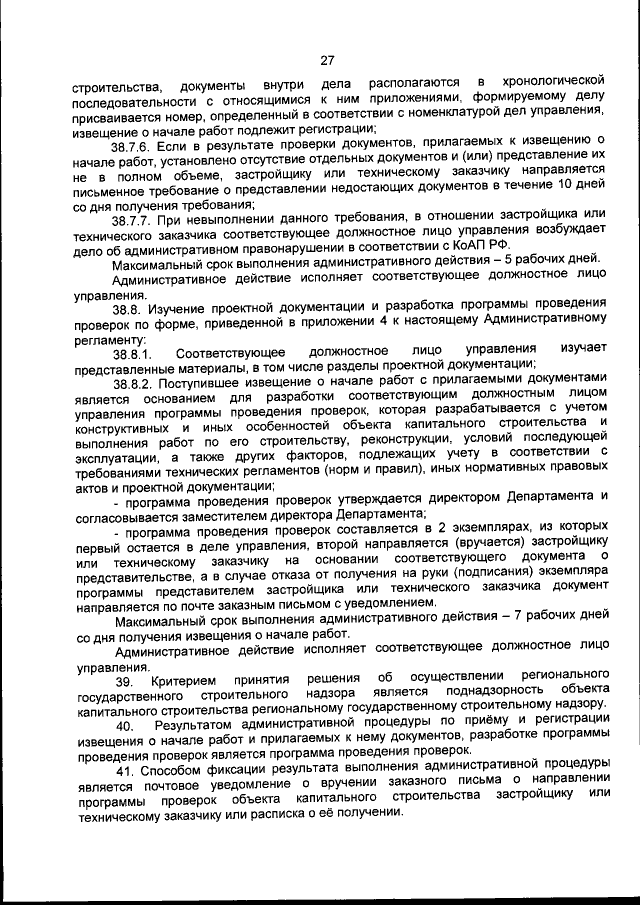 27

строительства, документы внутри дела располагаются в хронологической последовательности с относящимися к ним приложениями, формируемому делу присваивается номер, определенный в соответствии с номенклатурой дел управления, извещение о начале работ подлежит регистрации;

38.7.6. Если в результате проверки документов, прилагаемых к извещению о начале работ, установлено отсутствие отдельных документов и (или) представление их не в полном объеме, застройщику или техническому заказчику направляется письменное требование о представлении недостающих документов в течение 10 дней со дня получения требования;

38.7.7. При невыполнении данного требования, в отношении застройщика или технического заказчика соответствующее должностное лицо управления возбуждает дело об административном правонарушении в соответствии с КоАП РФ.

Максимальный срок выполнения административного действия – 5 рабочих дней.

Административное действие исполняет соответствующее должностное лицо управления.

38.8. Изучение проектной документации и разработка программы проведения проверок по форме, приведенной в приложении 4 к настоящему Административному регламенту:

38.8.1. Соответствующее должностное лицо управления изучает представленные материалы, в том числе разделы проектной документации;

38.8.2. Поступившее извещение о начале работ с прилагаемыми документами является основанием для разработки соответствующим должностным лицом управления программы проведения проверок, которая разрабатывается с учетом конструктивных и иных особенностей объекта капитального строительства и выполнения работ по его строительству, реконструкции, условий последующей эксплуатации, а также других факторов, подлежащих учету в соответствии с требованиями технических регламентов (норм и правил), иных нормативных правовых актов и проектной документации;

- программа проведения проверок утверждается директором Департамента и согласовывается заместителем директора Департамента;

- программа проведения проверок составляется в 2 экземплярах, из которых первый остается в деле управления, второй направляется (вручается) застройщику или техническому заказчику на основании соответствующего документа о представительстве, а в случае отказа от получения на руки (подписания) экземпляра программы представителем застройщика или технического заказчика документ направляется по почте заказным письмом с уведомлением.

Максимальный срок выполнения административного действия – 7 рабочих дней со дня получения извещения о начале работ.

Административное действие исполняет соответствующее должностное лицо управления.

39. Критерием принятия решения об осуществлении регионального государственного строительного надзора является поднадзорность объекта капитального строительства региональному государственному строительному надзору.

40. Результатом административной процедуры по приёму и регистрации извещения о начале работ и прилагаемых к нему документов, разработке программы проведения проверок является программа проведения проверок.

41. Способом фиксации результата выполнения административной процедуры является почтовое уведомление о вручении заказного письма о направлении программы проверок объекта капитального строительства застройщику или техническому заказчику или расписка о её получении.